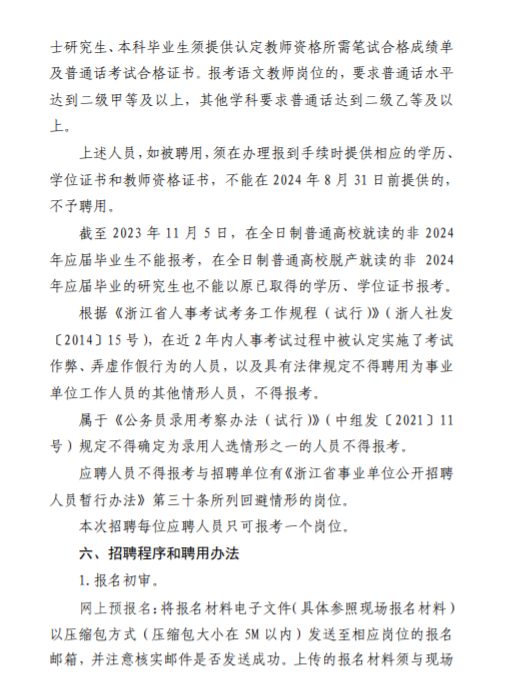 士研究生、本科毕业生须提供认定教师资格所需笔试合格成绩单及普通话考试合格证书。报考语文教师岗位的，要求普通话水平达到二级甲等及以上，其他学科要求普通话达到二级乙等及以上。

上述人员，如被聘用，须在办理报到手续时提供相应的学历、学位证书和教师资格证书，不能在 2024 年 8 月 31 日前提供的，不予聘用。

截至 2023 年 11 月 5 日，在全日制普通高校就读的非 2024 年应届毕业生不能报考，在全日制普通高校脱产就读的非 2024 年应届毕业的研究生也不能以原已取得的学历、学位证书报考。

根据《浙江省人事考试考务工作规程（试行）》（浙人社发〔2014〕15 号），在近 2 年内人事考试过程中被认定实施了考试作弊、弄虚作假行为的人员，以及具有法律规定不得聘用为事业单位工作人员的其他情形人员，不得报考。

属于《公务员录用考察办法（试行）》（中组发〔2021〕11 号）规定不得确定为录用人选情形之一的人员不得报考。

应聘人员不得报考与招聘单位有《浙江省事业单位公开招聘人员暂行办法》第三十条所列回避情形的岗位。

本次招聘每位应聘人员只可报考一个岗位。

六、招聘程序和聘用办法

1. 报名初审。

网上预报名：将报名材料电子文件（具体参照现场报名材料）以压缩包方式（压缩包大小在 5M 以内）发送至相应岗位的报名邮箱，并注意核实邮件是否发送成功。上传的报名材料须与现场